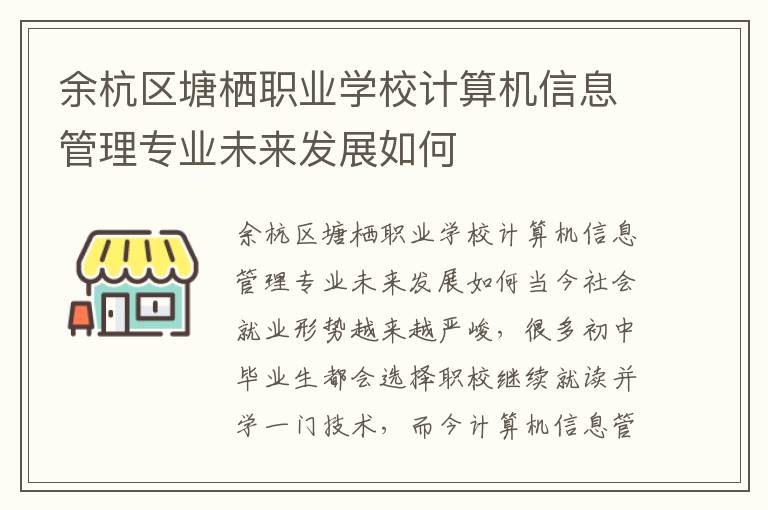 余杭区塘栖职业学校计算机信息管理专业未来发展如何

余杭区塘栖职业学校计算机信息管理专业未来发展如何当今社会就业形势越来越严峻，很多初中毕业生都会选择职校继续就读并学一门技术，而今计算机信息管